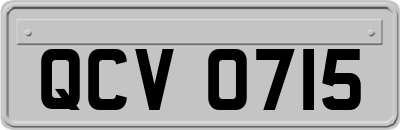 QCV 0715